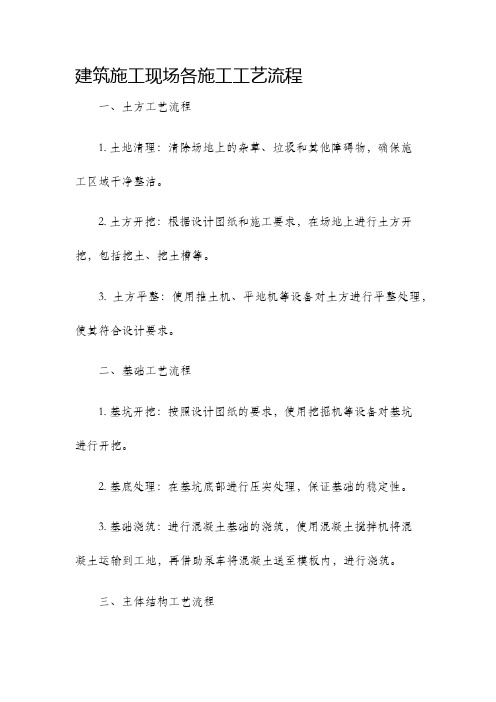 建筑施工现场各施工工艺流程

一、土方工艺流程

1. 土地清理：清除场地上的杂草、垃圾和其他障碍物，确保施工区域干净整洁。

2. 土方开挖：根据设计图纸和施工要求，在场地上进行土方开挖，包括挖土、挖土槽等。

3. 土方平整：使用推土机、平地机等设备对土方进行平整处理，使其符合设计要求。

二、基础工艺流程

1. 基坑开挖：按照设计图纸的要求，使用挖掘机等设备对基坑进行开挖。

2. 基底处理：在基坑底部进行压实处理，保证基础的稳定性。

3. 基础浇筑：进行混凝土基础的浇筑，使用混凝土搅拌机将混凝土运输到工地，再借助泵车将混凝土送至模板内，进行浇筑。

三、主体结构工艺流程